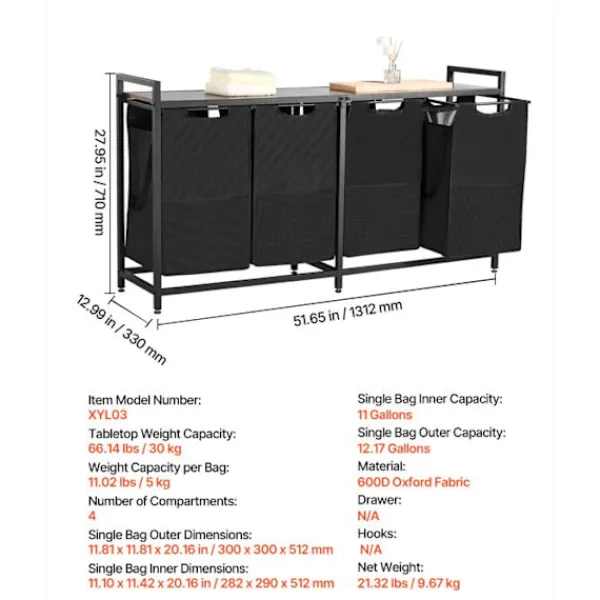 27.95 in / 710 mm

12.99 in / 330 mm

51.65 in / 1312 mm

Item Model Number:
XYL03

Tabletop Weight Capacity:
66.14 lbs / 30 kg

Weight Capacity per Bag:
11.02 lbs / 5 kg

Number of Compartments:
4

Single Bag Outer Dimensions:
11.81 x 11.81 x 20.16 in / 300 x 300 x 512 mm

Single Bag Inner Dimensions:
11.10 x 11.42 x 20.16 in / 282 x 290 x 512 mm

Single Bag Inner Capacity:
11 Gallons

Single Bag Outer Capacity:
12.17 Gallons

Material:
600D Oxford Fabric

Drawer:
N/A

Hooks:
N/A

Net Weight:
21.32 lbs / 9.67 kg